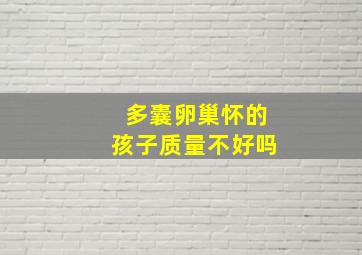 多囊卵巢怀的
孩子质量不好吗